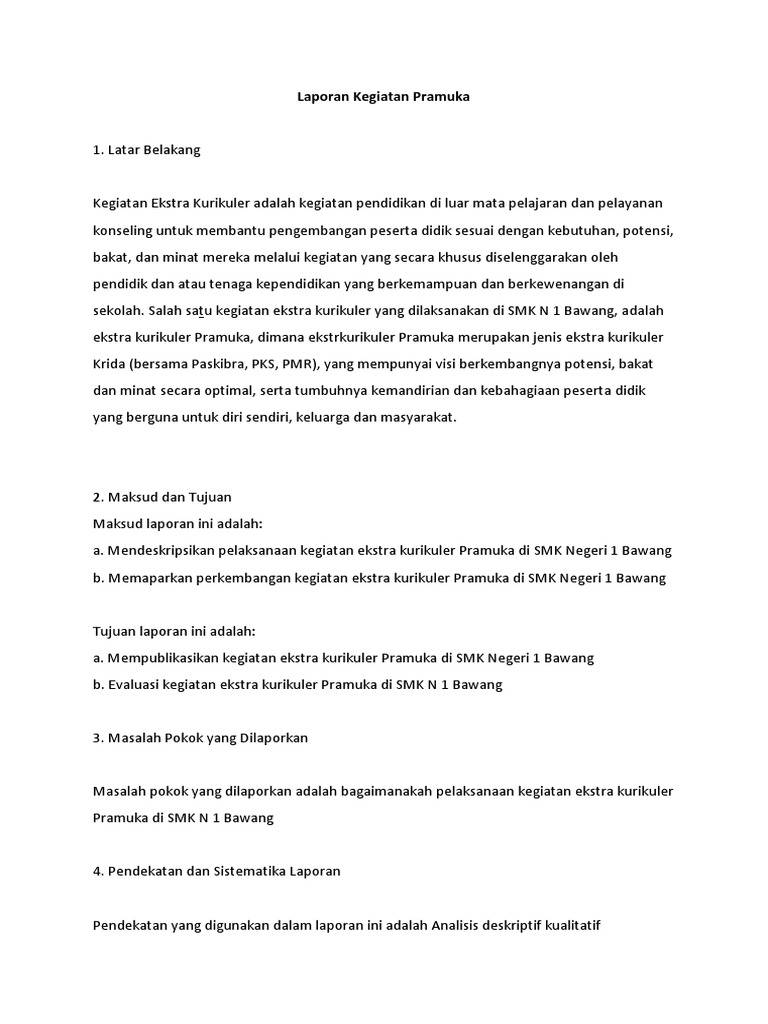 Laporan Kegiatan Pramuka

1. Latar Belakang

Kegiatan Ekstra Kurikuler adalah kegiatan pendidikan di luar mata pelajaran dan pelayanan konseling untuk membantu pengembangan peserta didik sesuai dengan kebutuhan, potensi, bakat, dan minat mereka melalui kegiatan yang secara khusus diselenggarakan oleh pendidik dan atau tenaga kependidikan yang berkemampuan dan berkewenangan di sekolah. Salah satu kegiatan ekstra kurikuler yang dilaksanakan di SMK N 1 Bawang, adalah ekstra kurikuler Pramuka, dimana ekstrkurikuler Pramuka merupakan jenis ekstra kurikuler Krida (bersama Paskibra, PKS, PMR), yang mempunyai visi berkembangnya potensi, bakat dan minat secara optimal, serta tumbuhnya kemandirian dan kebahagiaan peserta didik yang berguna untuk diri sendiri, keluarga dan masyarakat.

2. Maksud dan Tujuan
Maksud laporan ini adalah:
a. Mendeskripsikan pelaksanaan kegiatan ekstra kurikuler Pramuka di SMK Negeri 1 Bawang
b. Memaparkan perkembangan kegiatan ekstra kurikuler Pramuka di SMK Negeri 1 Bawang

Tujuan laporan ini adalah:
a. Mempublikasikan kegiatan ekstra kurikuler Pramuka di SMK Negeri 1 Bawang
b. Evaluasi kegiatan ekstra kurikuler Pramuka di SMK N 1 Bawang

3. Masalah Pokok yang Dilaporkan

Masalah pokok yang dilaporkan adalah bagaimanakah pelaksanaan kegiatan ekstra kurikuler Pramuka di SMK N 1 Bawang

4. Pendekatan dan Sistematika Laporan

Pendekatan yang digunakan dalam laporan ini adalah Analisis deskriptif kualitatif